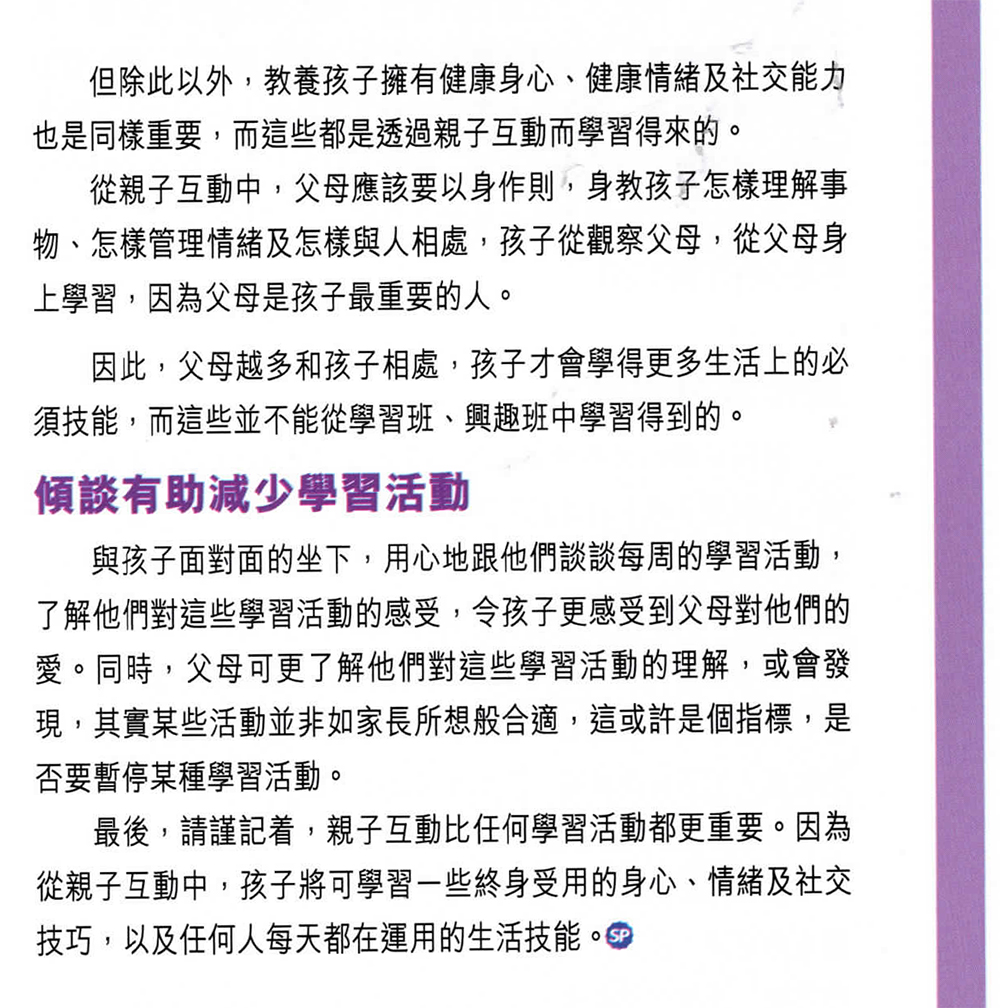 但除此以外，教養孩子擁有健康身心、健康情緒及社交能力也是同樣重要，而這些都是透過親子互動而學習得來的。

從親子互動中，父母應該要以身作則，身教孩子怎樣理解事物、怎樣管理情緒及怎樣與人相處，孩子從觀察父母，從父母身上學習，因為父母是孩子最重要的人。

因此，父母越多和孩子相處，孩子才會學得更多生活上的必須技能，而這些並不能從學習班、興趣班中學習得到的。

傾談有助減少學習活動

與孩子面對面的坐下，用心地跟他們談談每周的學習活動，了解他們對這些學習活動的感受，令孩子更感受到父母對他們的愛。同時，父母可更了解他們對這些學習活動的理解，或會發現，其實某些活動並非如家長所想般合適，這或許是個指標，是否要暫停某種學習活動。

最後，請謹記着，親子互動比任何學習活動都更重要。因為從親子互動中，孩子將可學習一些終身受用的身心、情緒及社交技巧，以及任何人每天都在運用的生活技能。SP